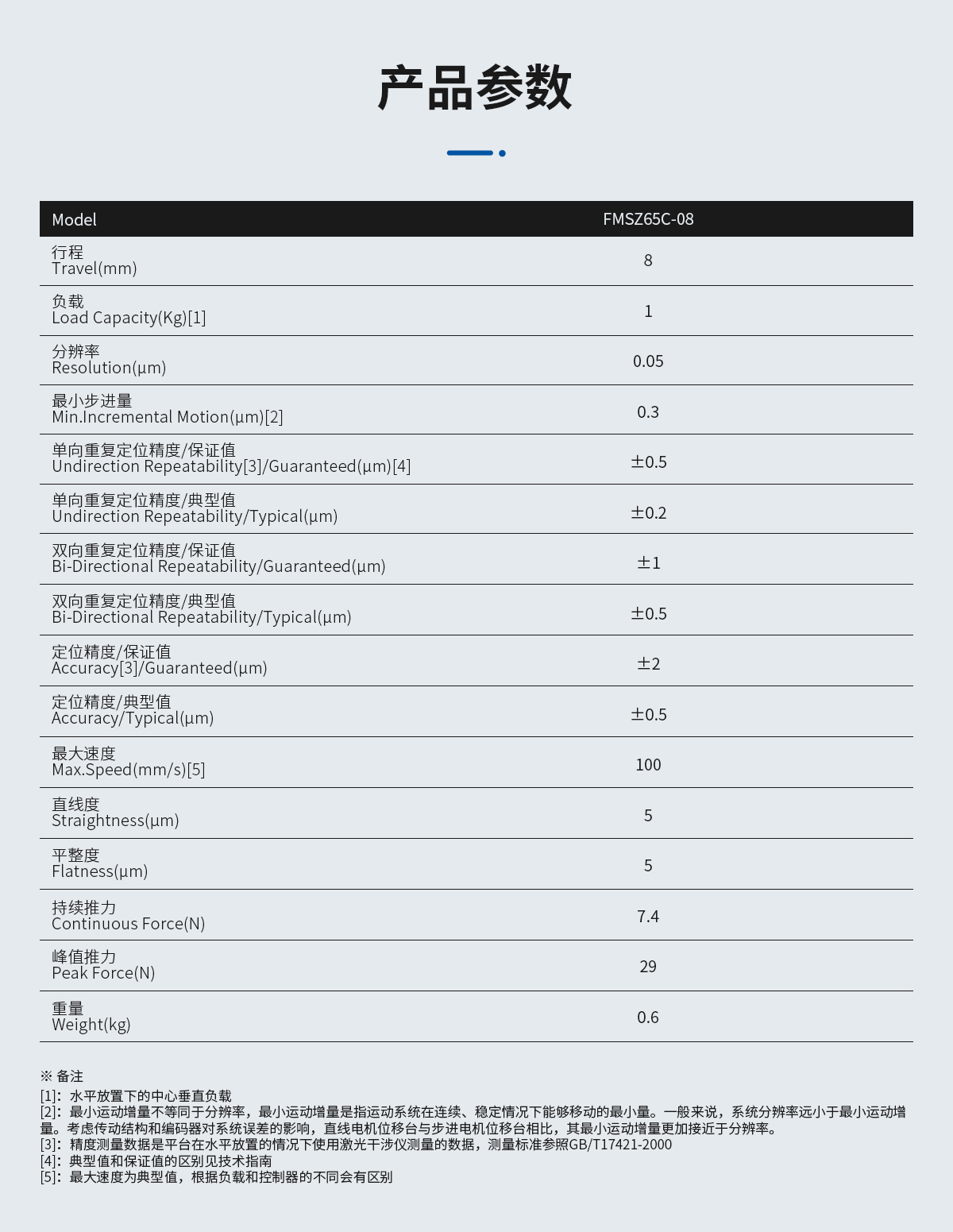 产品参数

| Model | FMSZ65C-08 |
|---|---|
| 行程 Travel(mm) | 8 |
| 负载 Load Capacity(Kg)[1] | 1 |
| 分辨率 Resolution(μm) | 0.05 |
| 最小步进量 Min.Incremental Motion(μm)[2] | 0.3 |
| 单向重复定位精度/保证值 Undirection Repeatability[3]/Guaranteed(μm)[4] | ±0.5 |
| 单向重复定位精度/典型值 Undirection Repeatability/Typical(μm) | ±0.2 |
| 双向重复定位精度/保证值 Bi-Directional Repeatability/Guaranteed(μm) | ±1 |
| 双向重复定位精度/典型值 Bi-Directional Repeatability/Typical(μm) | ±0.5 |
| 定位精度/保证值 Accuracy[3]/Guaranteed(μm) | ±2 |
| 定位精度/典型值 Accuracy/Typical(μm) | ±0.5 |
| 最大速度 Max.Speed(mm/s)[5] | 100 |
| 直线度 Straightness(μm) | 5 |
| 平整度 Flatness(μm) | 5 |
| 持续推力 Continuous Force(N) | 7.4 |
| 峰值推力 Peak Force(N) | 29 |
| 重量 Weight(kg) | 0.6 |

※ 备注
[1]：水平放置下的中心垂直负载
[2]：最小运动增量不等同于分辨率，最小运动增量是指运动系统在连续、稳定情况下能够移动的最小量。一般来说，系统分辨率远小于最小运动增量。考虑传动结构和编码器对系统误差的影响，直线电机位移台与步进电机位移台相比，其最小运动增量更加接近于分辨率。
[3]：精度测量数据是平台在水平放置的情况下使用激光干涉仪测量的数据，测量标准参照GB/T17421-2000
[4]：典型值和保证值的区别见技术指南
[5]：最大速度为典型值，根据负载和控制器的不同会有区别